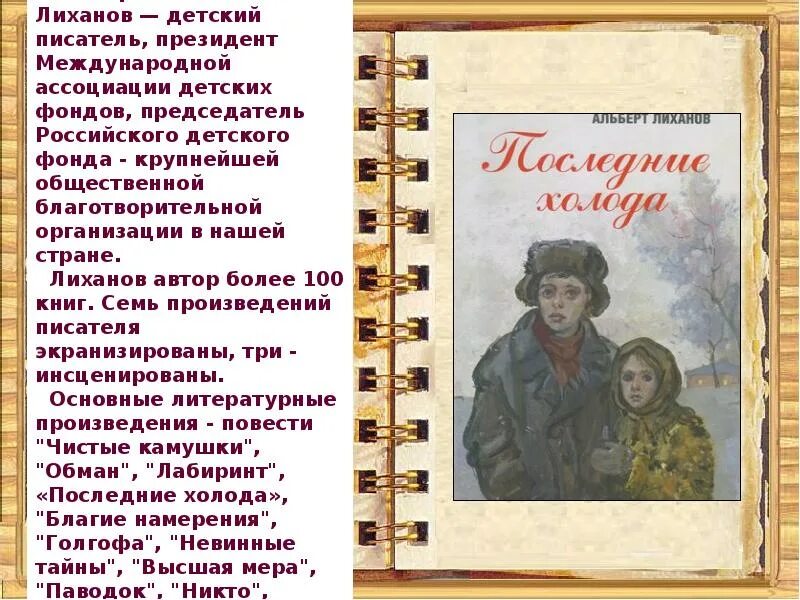 Лиханов — детский писатель, президент Международной ассоциации детских фондов, председатель Российского детского фонда - крупнейшей общественной благотворительной организации в нашей стране.

Лиханов автор более 100 книг. Семь произведений писателя экранизированы, три - инсценированы.

Основные литературные произведения - повести "Чистые камушки", "Обман", "Лабиринт", «Последние холода», "Благие намерения", "Голгофа", "Невинные тайны", "Высшая мера", "Паводок", "Никто",

АЛЬБЕРТ ЛИХАНОВ

Последние холода